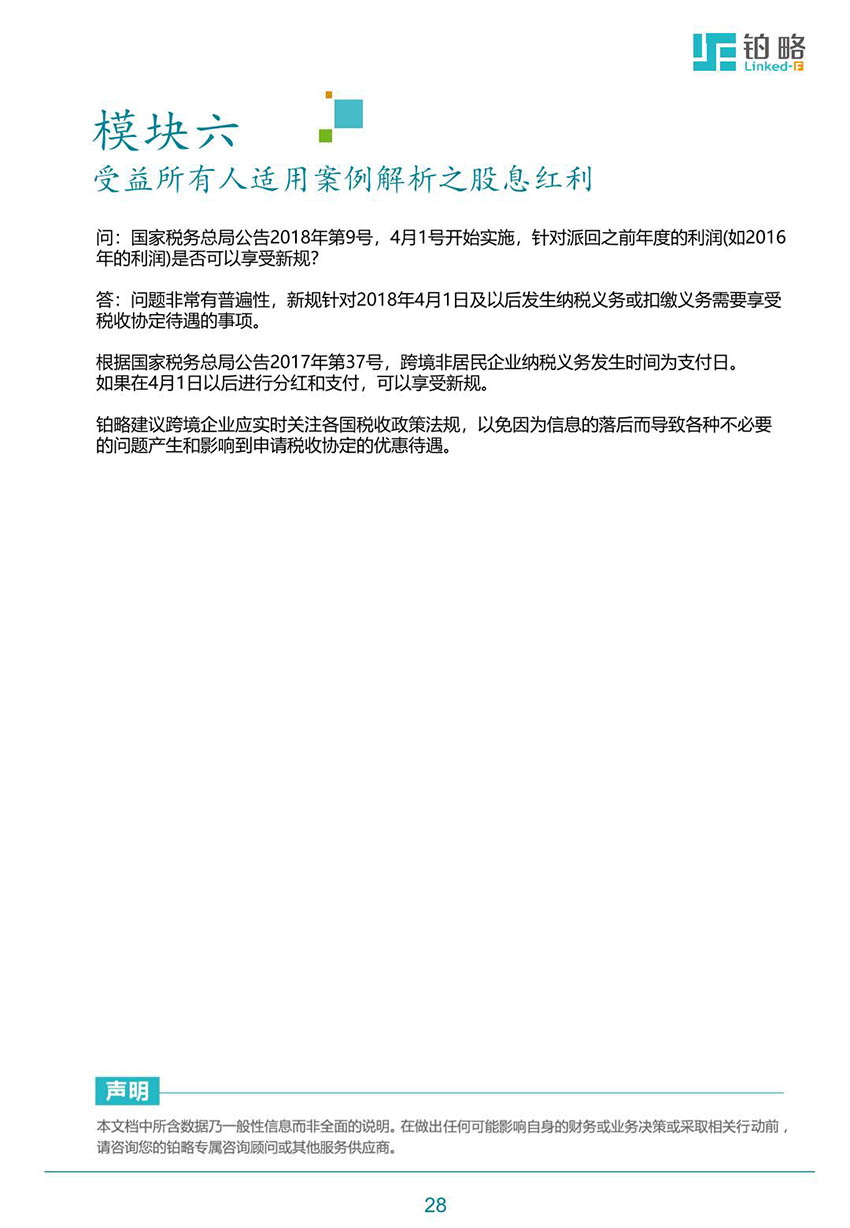 铂略
Linked-F

模块六
受益所有人适用案例解析之股息红利

问：国家税务总局公告2018年第9号，4月1号开始实施，针对派回之前年度的利润(如2016年的利润)是否可以享受新规?

答：问题非常有普遍性，新规针对2018年4月1日及以后发生纳税义务或扣缴义务需要享受税收协定待遇的事项。

根据国家税务总局公告2017年第37号，跨境非居民企业纳税义务发生时间为支付日。
如果在4月1日以后进行分红和支付，可以享受新规。

铂略建议跨境企业应实时关注各国税收政策法规，以免因为信息的落后而导致各种不必要的问题产生和影响到申请税收协定的优惠待遇。

声明
本文档中所含数据乃一般性信息而非全面的说明。在做出任何可能影响自身的财务或业务决策或采取相关行动前，请咨询您的铂略专属咨询顾问或其他服务供应商。

28